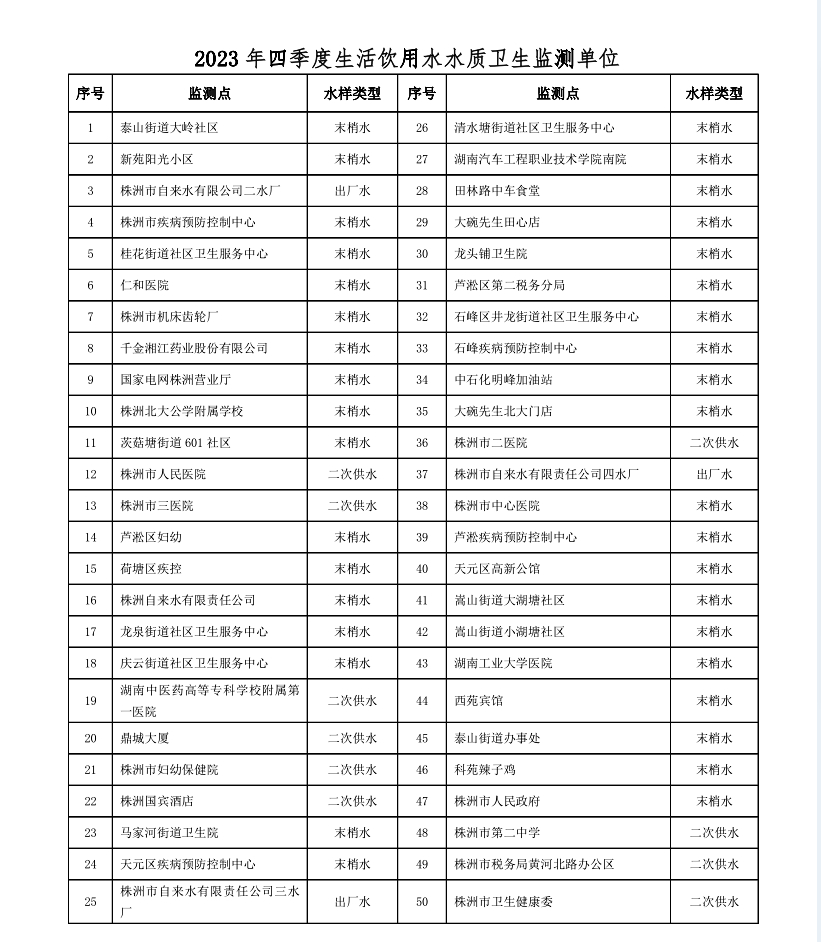 2023 年四季度生活饮用水水质卫生监测单位

| 序号 | 监测点 | 水样类型 | 序号 | 监测点 | 水样类型 |
|---|---|---|---|---|---|
| 1 | 泰山街道大岭社区 | 末梢水 | 26 | 清水塘街道社区卫生服务中心 | 末梢水 |
| 2 | 新苑阳光小区 | 末梢水 | 27 | 湖南汽车工程职业技术学院南院 | 末梢水 |
| 3 | 株洲市自来水有限公司二水厂 | 出厂水 | 28 | 田林路中车食堂 | 末梢水 |
| 4 | 株洲市疾病预防控制中心 | 末梢水 | 29 | 大碗先生田心店 | 末梢水 |
| 5 | 桂花街道社区卫生服务中心 | 末梢水 | 30 | 龙头铺卫生院 | 末梢水 |
| 6 | 仁和医院 | 末梢水 | 31 | 芦淞区第二税务分局 | 末梢水 |
| 7 | 株洲市机床齿轮厂 | 末梢水 | 32 | 石峰区井龙街道社区卫生服务中心 | 末梢水 |
| 8 | 千金湘江药业股份有限公司 | 末梢水 | 33 | 石峰疾病预防控制中心 | 末梢水 |
| 9 | 国家电网株洲营业厅 | 末梢水 | 34 | 中石化明峰加油站 | 末梢水 |
| 10 | 株洲北大公学附属学校 | 末梢水 | 35 | 大碗先生北大门店 | 末梢水 |
| 11 | 茨菇塘街道 601 社区 | 末梢水 | 36 | 株洲市二医院 | 二次供水 |
| 12 | 株洲市人民医院 | 二次供水 | 37 | 株洲市自来水有限责任公司四水厂 | 出厂水 |
| 13 | 株洲市三医院 | 二次供水 | 38 | 株洲市中心医院 | 末梢水 |
| 14 | 芦淞区妇幼 | 末梢水 | 39 | 芦淞疾病预防控制中心 | 末梢水 |
| 15 | 荷塘区疾控 | 末梢水 | 40 | 天元区高新公馆 | 末梢水 |
| 16 | 株洲自来水有限责任公司 | 末梢水 | 41 | 嵩山街道大湖塘社区 | 末梢水 |
| 17 | 龙泉街道社区卫生服务中心 | 末梢水 | 42 | 嵩山街道小湖塘社区 | 末梢水 |
| 18 | 庆云街道社区卫生服务中心 | 末梢水 | 43 | 湖南工业大学医院 | 末梢水 |
| 19 | 湖南中医药高等专科学校附属第一医院 | 二次供水 | 44 | 西苑宾馆 | 末梢水 |
| 20 | 鼎城大厦 | 二次供水 | 45 | 泰山街道办事处 | 末梢水 |
| 21 | 株洲市妇幼保健院 | 二次供水 | 46 | 科苑辣子鸡 | 末梢水 |
| 22 | 株洲国宾酒店 | 二次供水 | 47 | 株洲市人民政府 | 末梢水 |
| 23 | 马家河街道卫生院 | 末梢水 | 48 | 株洲市第二中学 | 二次供水 |
| 24 | 天元区疾病预防控制中心 | 末梢水 | 49 | 株洲市税务局黄河北路办公区 | 二次供水 |
| 25 | 株洲市自来水有限责任公司三水厂 | 出厂水 | 50 | 株洲市卫生健康委 | 二次供水 |